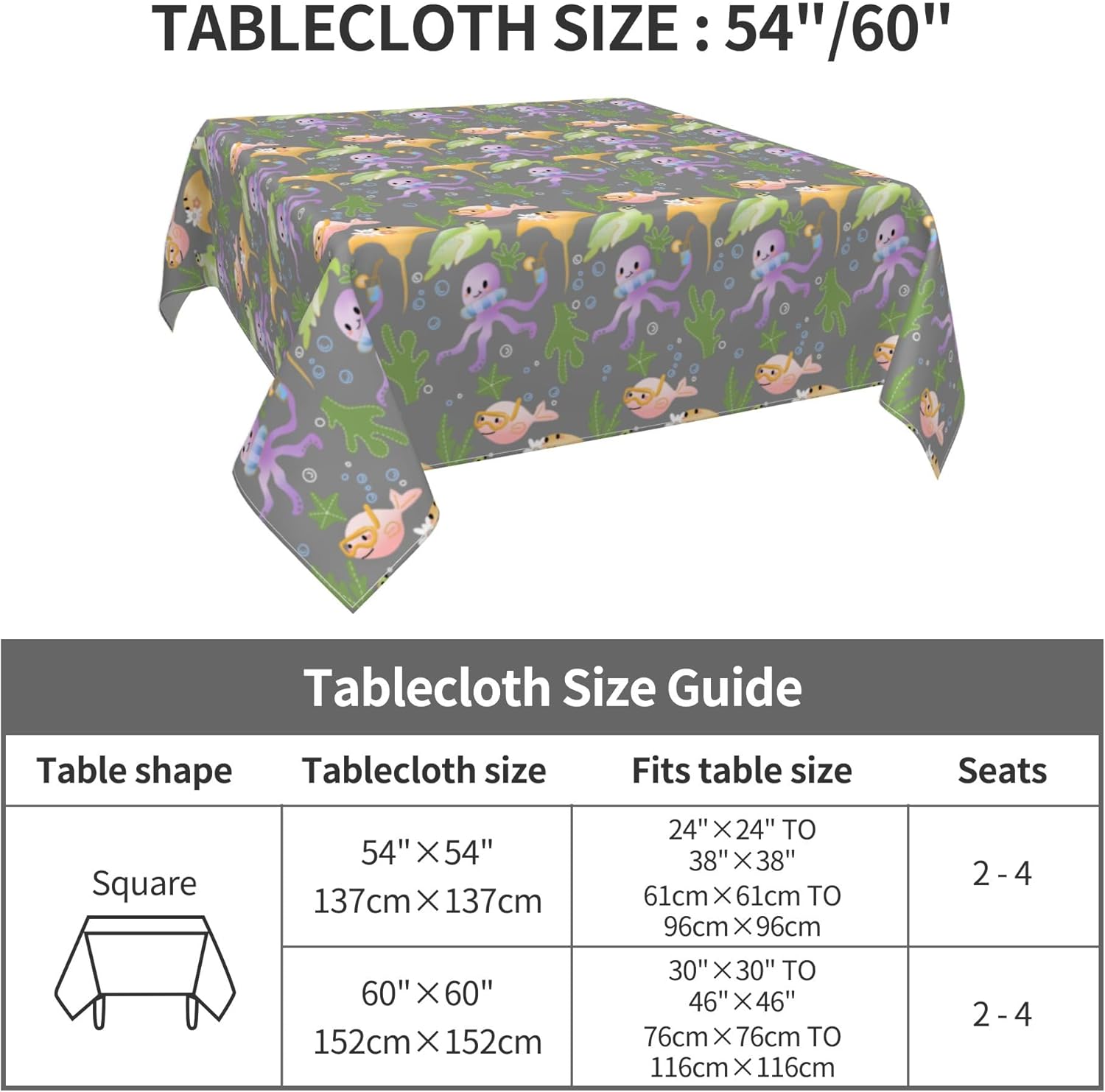 TABLECLOTH SIZE : 54"/60"

Tablecloth Size Guide

| Table shape | Tablecloth size | Fits table size | Seats |
|---|---|---|---|
| Square | 54"×54" 137cm×137cm | 24"×24" TO 38"×38" 61cm×61cm TO 96cm×96cm | 2 - 4 |
| | 60"×60" 152cm×152cm | 30"×30" TO 46"×46" 76cm×76cm TO 116cm×116cm | 2 - 4 |